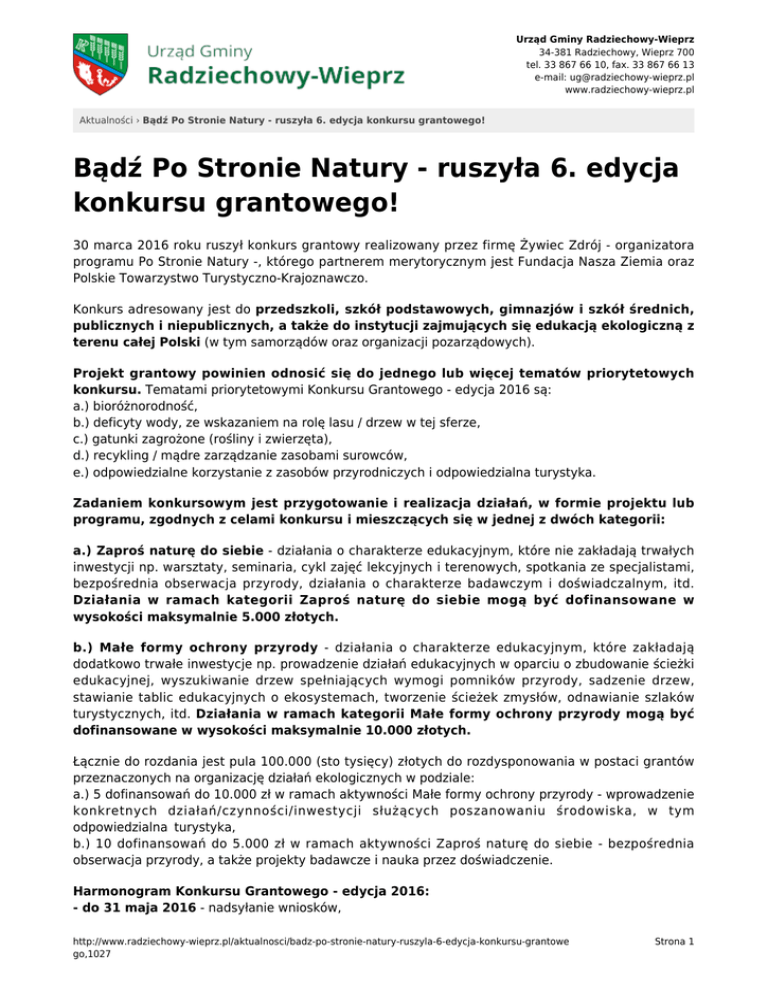 Urząd Gminy
Radziechowy-Wieprz

Urząd Gminy Radziechowy-Wieprz
34-381 Radziechowy, Wieprz 700
tel. 33 867 66 10, fax. 33 867 66 13
e-mail: ug@radziechowy-wieprz.pl
www.radziechowy-wieprz.pl

Aktualności › Bądź Po Stronie Natury - ruszyła 6. edycja konkursu grantowego!

Bądź Po Stronie Natury - ruszyła 6. edycja konkursu grantowego!

30 marca 2016 roku ruszył konkurs grantowy realizowany przez firmę Żywiec Zdrój - organizatora programu Po Stronie Natury -, którego partnerem merytorycznym jest Fundacja Nasza Ziemia oraz Polskie Towarzystwo Turystyczno-Krajoznawczo.

Konkurs adresowany jest do przedszkoli, szkół podstawowych, gimnazjów i szkół średnich, publicznych i niepublicznych, a także do instytucji zajmujących się edukacją ekologiczną z terenu całej Polski (w tym samorządów oraz organizacji pozarządowych).

Projekt grantowy powinien odnosić się do jednego lub więcej tematów priorytetowych konkursu. Tematami priorytetowymi Konkursu Grantowego - edycja 2016 są:
a.) bioróżnorodność,
b.) deficyty wody, ze wskazaniem na rolę lasu / drzew w tej sferze,
c.) gatunki zagrożone (rośliny i zwierzęta),
d.) recykling / mądre zarządzanie zasobami surowców,
e.) odpowiedzialne korzystanie z zasobów przyrodniczych i odpowiedzialna turystyka.

Zadaniem konkursowym jest przygotowanie i realizacja działań, w formie projektu lub programu, zgodnych z celami konkursu i mieszczących się w jednej z dwóch kategorii:

a.) Zaproś naturę do siebie - działania o charakterze edukacyjnym, które nie zakładają trwałych inwestycji np. warsztaty, seminaria, cykl zajęć lekcyjnych i terenowych, spotkania ze specjalistami, bezpośrednia obserwacja przyrody, działania o charakterze badawczym i doświadczalnym, itd. Działania w ramach kategorii Zaproś naturę do siebie mogą być dofinansowane w wysokości maksymalnie 5.000 złotych.

b.) Małe formy ochrony przyrody - działania o charakterze edukacyjnym, które zakładają dodatkowo trwałe inwestycje np. prowadzenie działań edukacyjnych w oparciu o zbudowanie ścieżki edukacyjnej, wyszukiwanie drzew spełniających wymogi pomników przyrody, sadzenie drzew, stawianie tablic edukacyjnych o ekosystemach, tworzenie ścieżek zmysłów, odnawianie szlaków turystycznych, itd. Działania w ramach kategorii Małe formy ochrony przyrody mogą być dofinansowane w wysokości maksymalnie 10.000 złotych.

Łącznie do rozdania jest pula 100.000 (sto tysięcy) złotych do rozdysponowania w postaci grantów przeznaczonych na organizację działań ekologicznych w podziale:
a.) 5 dofinansowań do 10.000 zł w ramach aktywności Małe formy ochrony przyrody - wprowadzenie konkretnych działań/czynności/inwestycji służących poszanowaniu środowiska, w tym odpowiedzialna turystyka,
b.) 10 dofinansowań do 5.000 zł w ramach aktywności Zaproś naturę do siebie - bezpośrednia obserwacja przyrody, a także projekty badawcze i nauka przez doświadczenie.

Harmonogram Konkursu Grantowego - edycja 2016:
- do 31 maja 2016 - nadsyłanie wniosków,

http://www.radziechowy-wieprz.pl/aktualnosci/badz-po-stronie-natury-ruszyla-6-edycja-konkursu-grantowego,1027

Strona 1